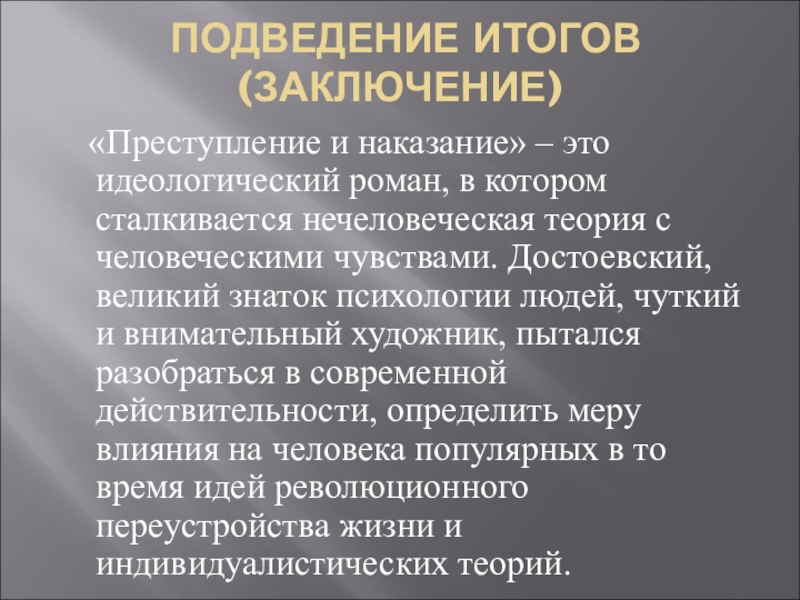 ПОДВЕДЕНИЕ ИТОГОВ (ЗАКЛЮЧЕНИЕ)

«Преступление и наказание» – это идеологический роман, в котором сталкивается нечеловеческая теория с человеческими чувствами. Достоевский, великий знаток психологии людей, чуткий и внимательный художник, пытался разобраться в современной действительности, определить меру влияния на человека популярных в то время идей революционного переустройства жизни и индивидуалистических теорий.